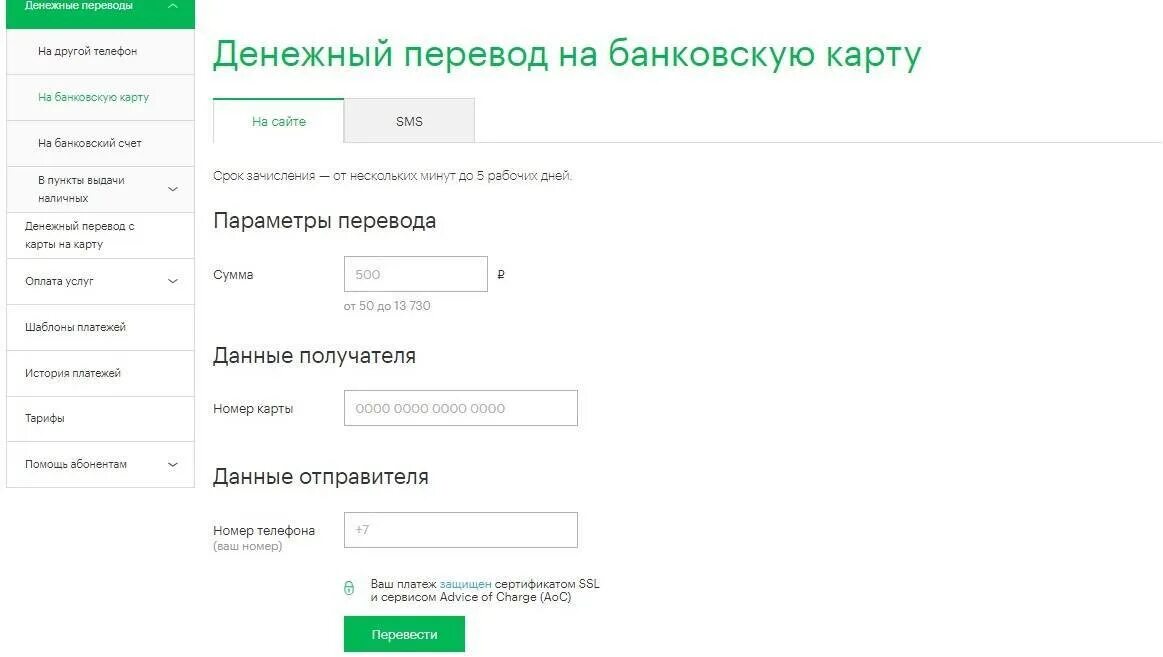 Денежные переводы

На другой телефон

На банковскую карту

На банковский счет

В пункты выдачи наличных

Денежный перевод с карты на карту

Оплата услуг

Шаблоны платежей

История платежей

Тарифы

Помощь абонентам

Денежный перевод на банковскую карту

На сайте

SMS

Срок зачисления — от нескольких минут до 5 рабочих дней.

Параметры перевода

Сумма 500 ₽

от 50 до 13 730

Данные получателя

Номер карты 0000 0000 0000 0000

Данные отправителя

Номер телефона (ваш номер) +7

Ваш платеж защищен сертификатом SSL и сервисом Advice of Charge (AoC)

Перевести